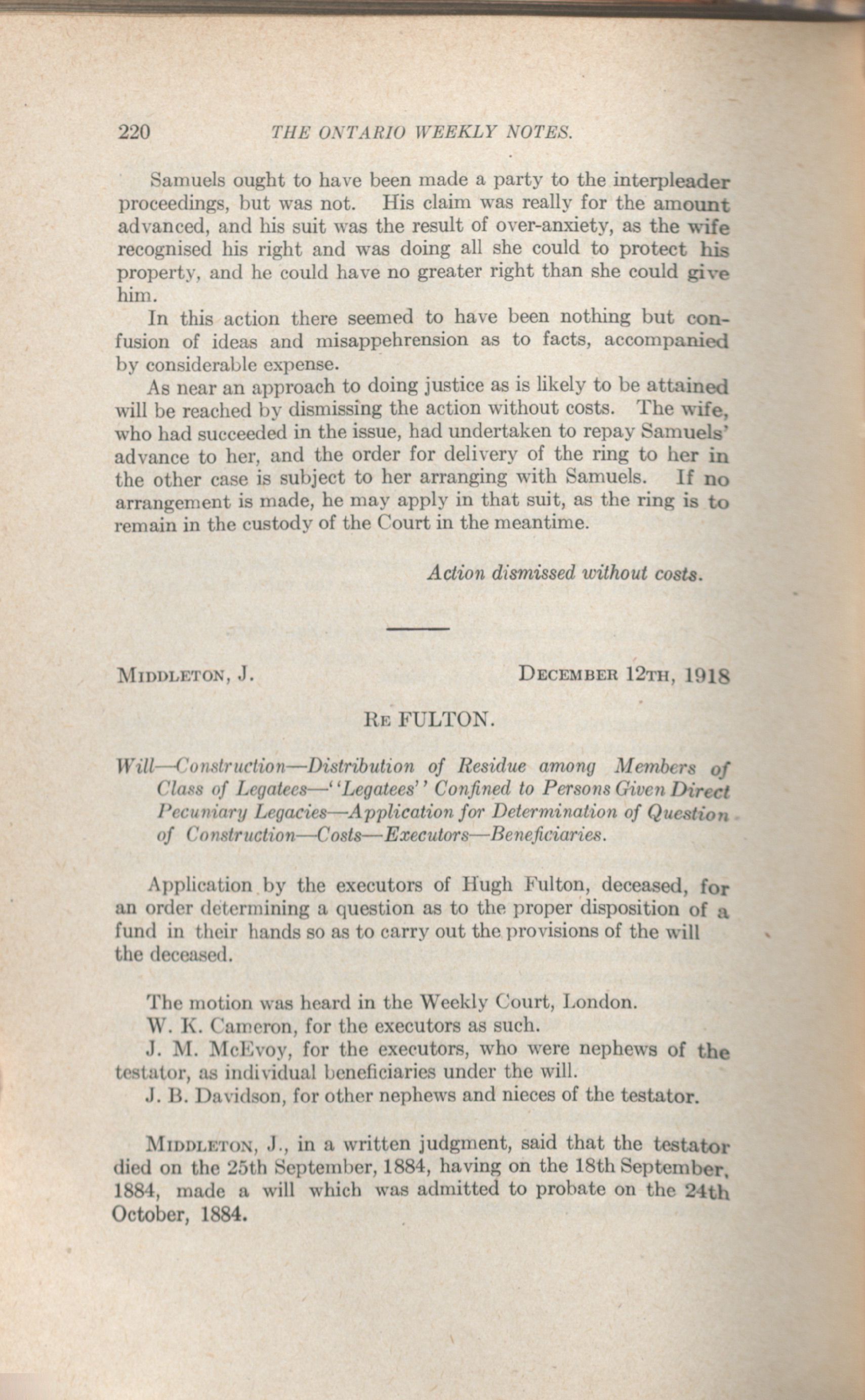 220 THE ONTARIO WEEKLY NOTES.

Samuels ought to have been made a party to the interpleader proceedings, but was not. His claim was really for the amount advanced, and his suit was the result of over-anxiety, as the wife recognised his right and was doing all she could to protect his property, and he could have no greater right than she could give him.

In this action there seemed to have been nothing but confusion of ideas and misappehrension as to facts, accompanied by considerable expense.

As near an approach to doing justice as is likely to be attained will be reached by dismissing the action without costs. The wife, who had succeeded in the issue, had undertaken to repay Samuels' advance to her, and the order for delivery of the ring to her in the other case is subject to her arranging with Samuels. If no arrangement is made, he may apply in that suit, as the ring is to remain in the custody of the Court in the meantime.

Action dismissed without costs.

MIDDLETON, J. DECEMBER 12TH, 1918

RE FULTON.

Will—Construction—Distribution of Residue among Members of Class of Legatees—"Legatees" Confined to Persons Given Direct Pecuniary Legacies—Application for Determination of Question of Construction—Costs—Executors—Beneficiaries.

Application by the executors of Hugh Fulton, deceased, for an order determining a question as to the proper disposition of a fund in their hands so as to carry out the provisions of the will the deceased.

The motion was heard in the Weekly Court, London.

W. K. Cameron, for the executors as such.

J. M. McEvoy, for the executors, who were nephews of the testator, as individual beneficiaries under the will.

J. B. Davidson, for other nephews and nieces of the testator.

MIDDLETON, J., in a written judgment, said that the testator died on the 25th September, 1884, having on the 18th September, 1884, made a will which was admitted to probate on the 24th October, 1884.